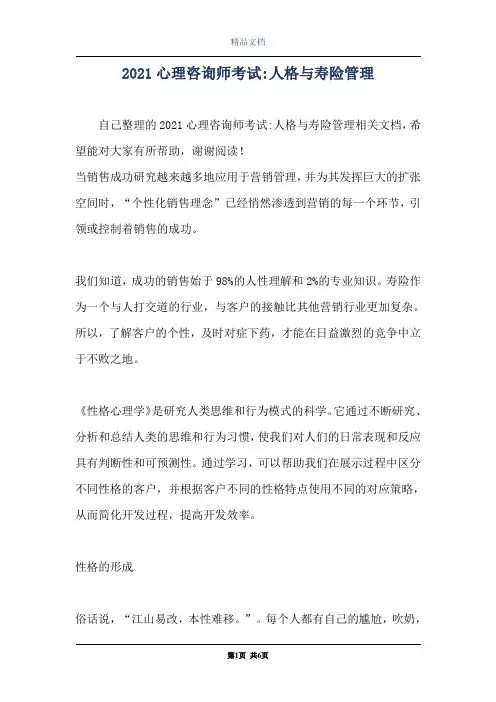 精品文档

2021 心理咨询师考试:人格与寿险管理

自己整理的 2021 心理咨询师考试:人格与寿险管理相关文档，希望能对大家有所帮助，谢谢阅读！

当销售成功研究越来越多地应用于营销管理，并为其发挥巨大的扩张空间时，“个性化销售理念”已经悄然渗透到营销的每一个环节，引领或控制着销售的成功。

我们知道，成功的销售始于 98%的人性理解和 2%的专业知识。寿险作为一个与人打交道的行业，与客户的接触比其他营销行业更加复杂。所以，了解客户的个性，及时对症下药，才能在日益激烈的竞争中立于不败之地。

《性格心理学》是研究人类思维和行为模式的科学。它通过不断研究、分析和总结人类的思维和行为习惯，使我们对人们的日常表现和反应具有判断性和可预测性。通过学习，可以帮助我们在展示过程中区分不同性格的客户，并根据客户不同的性格特点使用不同的对应策略，从而简化开发过程，提高开发效率。

性格的形成

俗话说，“江山易改，本性难移。”。每个人都有自己的尴尬，吹奶，

第1页 共6页